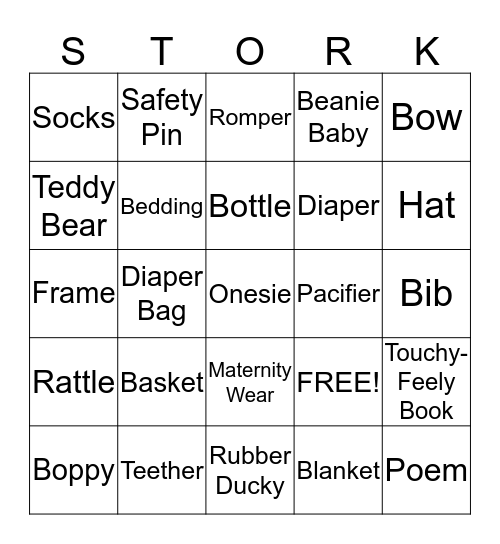 | S | T | O | R | K |
|---|---|---|---|---|
| Socks | Safety Pin | Romper | Beanie Baby | Bow |
| Teddy Bear | Bedding | Bottle | Diaper | Hat |
| Frame | Diaper Bag | Onesie | Pacifier | Bib |
| Rattle | Basket | Maternity Wear | FREE! | Touchy-Feely Book |
| Boppy | Teether | Rubber Ducky | Blanket | Poem |